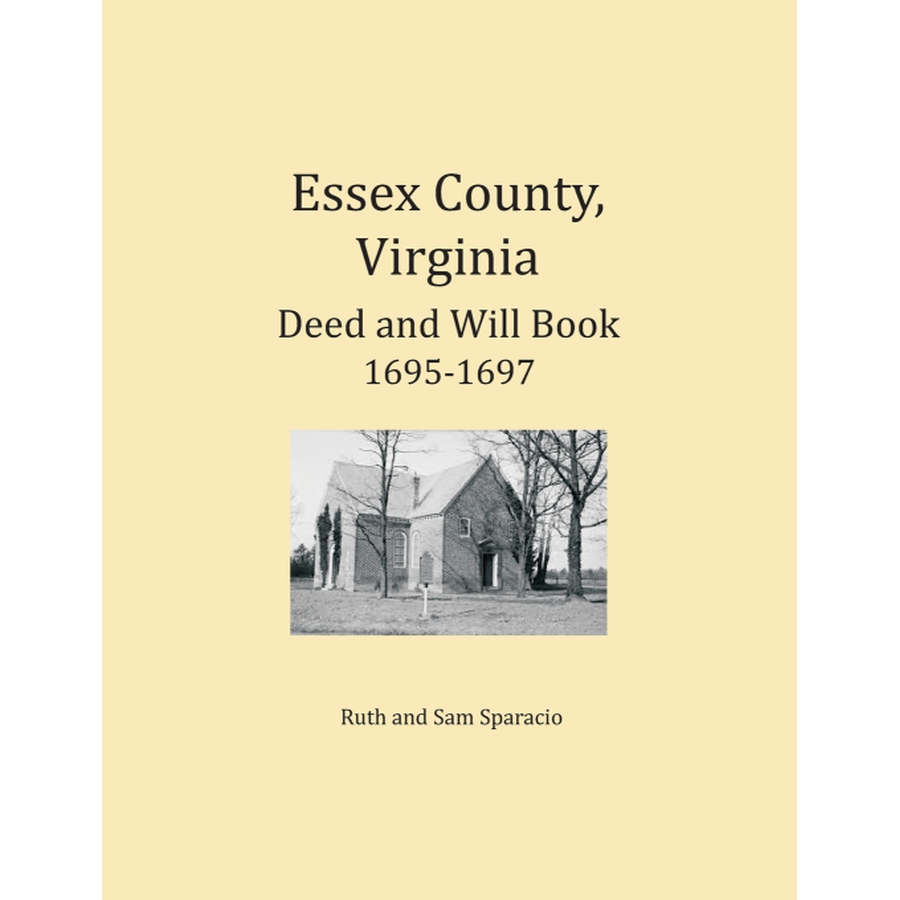 Essex County, Virginia

Deed and Will Book
1695-1697

Ruth and Sam Sparacio